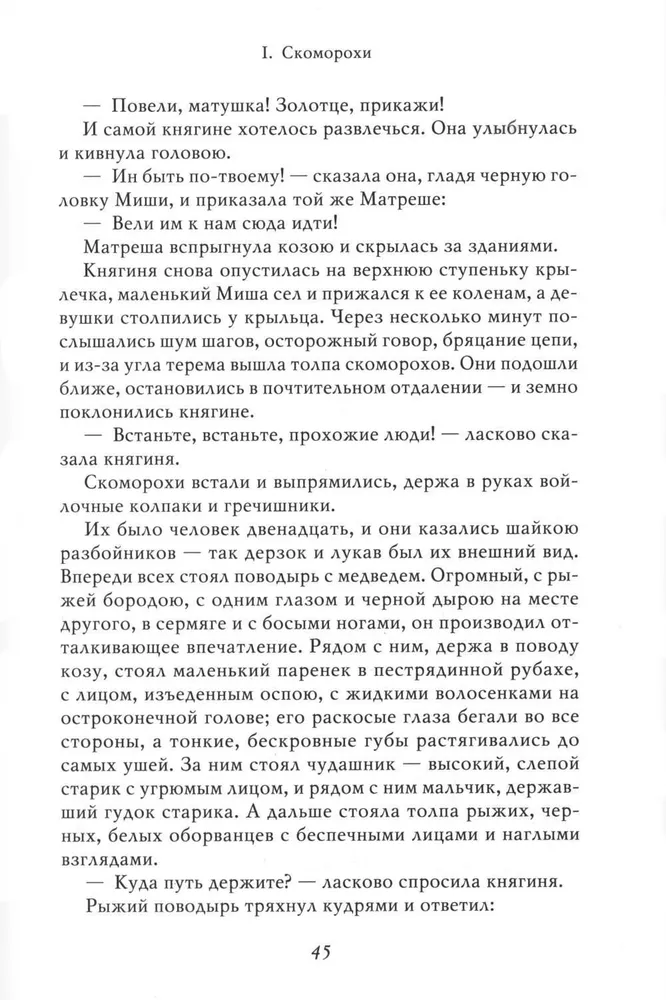 I. Скоморохи

— Повели, матушка! Золотце, прикажи!

И самой княгине хотелось развлечься. Она улыбнулась и кивнула головою.

— Ин быть по-твоему! — сказала она, гладя черную головку Миши, и приказала той же Матреше:

— Вели им к нам сюда идти!

Матреша вспрыгнула козою и скрылась за зданиями.

Княгиня снова опустилась на верхнюю ступеньку крылечка, маленький Миша сел и прижался к ее коленам, а девушки столпились у крыльца. Через несколько минут послышались шум шагов, осторожный говор, бряцание цепи, и из-за угла терема вышла толпа скоморохов. Они подошли ближе, остановились в почтительном отдалении — и земно поклонились княгине.

— Встаньте, встаньте, прохожие люди! — ласково сказала княгиня.

Скоморохи встали и выпрямились, держа в руках войлочные колпаки и гречишники.

Их было человек двенадцать, и они казались шайкою разбойников — так дерзок и лукав был их внешний вид. Впереди всех стоял поводырь с медведем. Огромный, с рыжей бородою, с одним глазом и черной дырою на месте другого, в сермяге и с босыми ногами, он производил отталкивающее впечатление. Рядом с ним, держа в поводу козу, стоял маленький паренек в пестрядинной рубахе, с лицом, изъеденным оспою, с жидкими волосенками на остроконечной голове; его раскосые глаза бегали во все стороны, а тонкие, бескровные губы растягивались до самых ушей. За ним стоял чудашник — высокий, слепой старик с угрюмым лицом, и рядом с ним мальчик, державший гудок старика. А дальше стояла толпа рыжих, черных, белых оборванцев с беспечными лицами и наглыми взглядами.

— Куда путь держите? — ласково спросила княгиня.

Рыжий поводырь тряхнул кудрями и ответил:

45